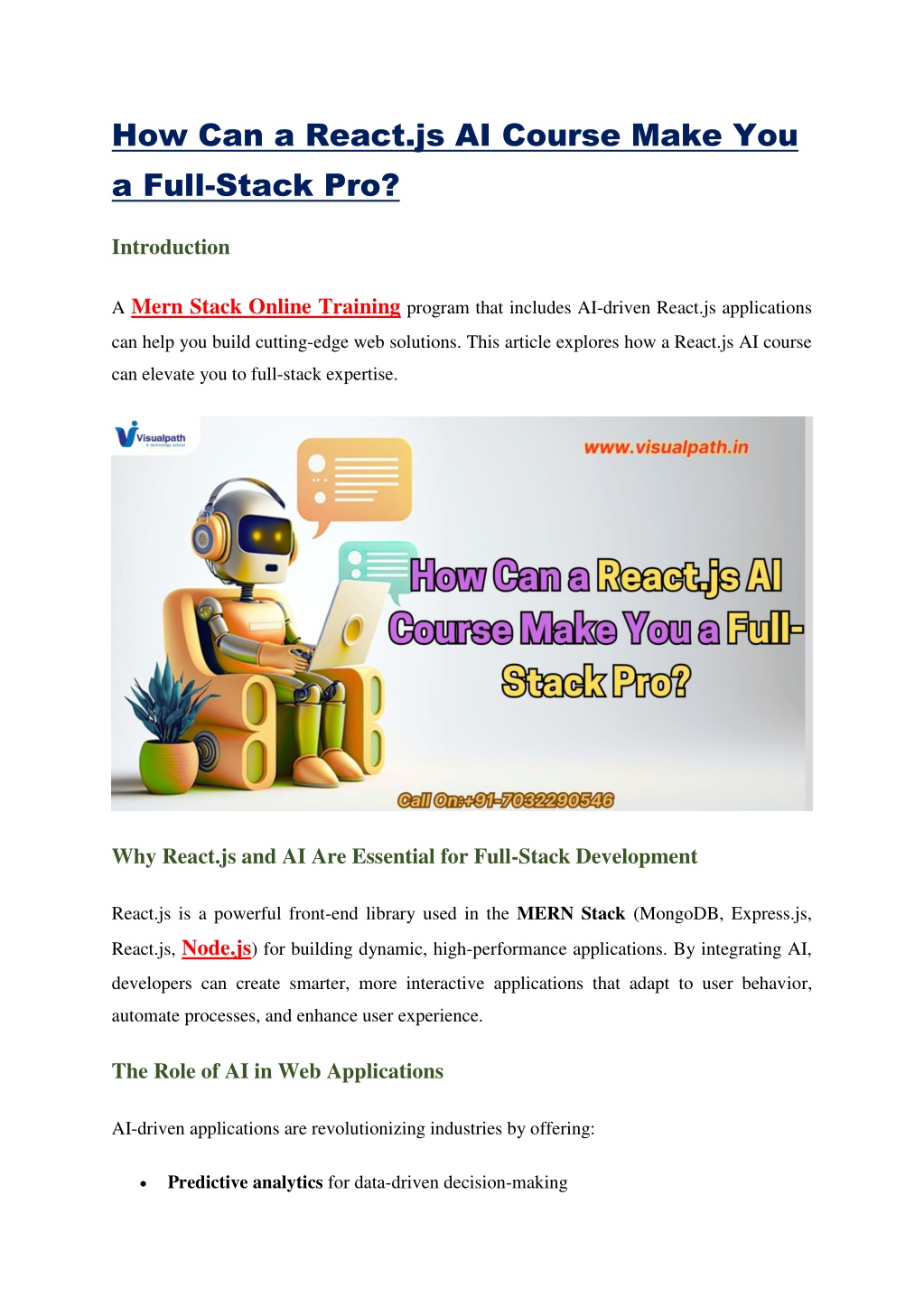 How Can a React.js AI Course Make You a Full-Stack Pro?

Introduction

A Mern Stack Online Training program that includes AI-driven React.js applications can help you build cutting-edge web solutions. This article explores how a React.js AI course can elevate you to full-stack expertise.

Visualpath
A technology school

www.visualpath.in

How Can a React.js AI Course Make You a Full-Stack Pro?

Call On:+91-7032290546

Why React.js and AI Are Essential for Full-Stack Development

React.js is a powerful front-end library used in the MERN Stack (MongoDB, Express.js, React.js, Node.js) for building dynamic, high-performance applications. By integrating AI, developers can create smarter, more interactive applications that adapt to user behavior, automate processes, and enhance user experience.

The Role of AI in Web Applications

AI-driven applications are revolutionizing industries by offering:

• Predictive analytics for data-driven decision-making